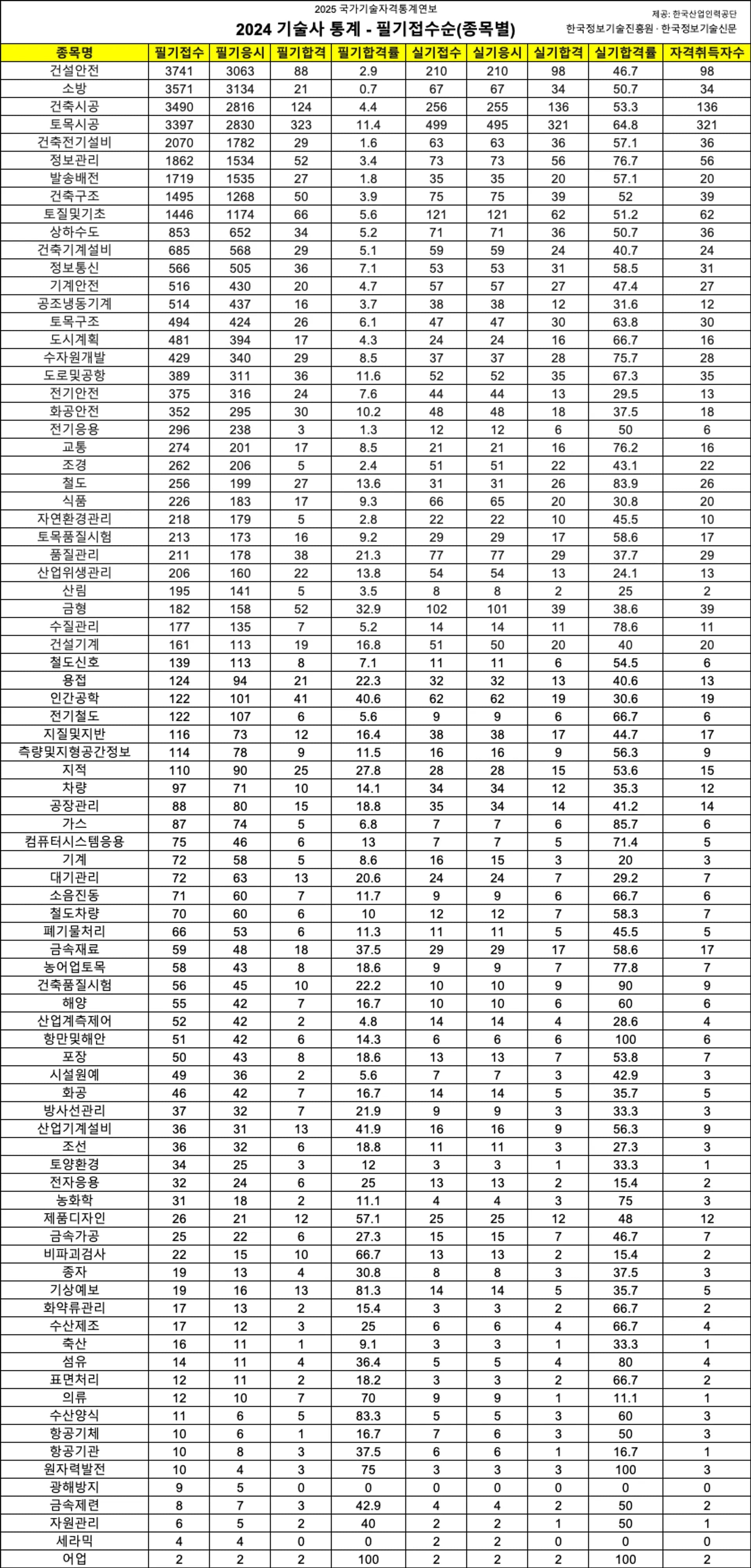 2025 국가기술자격통계연보

2024 기술사 통계 - 필기접수순(종목별)

제공: 한국산업인력공단
한국정보기술진흥원 · 한국정보기술신문

| 종목명 | 필기접수 | 필기응시 | 필기합격 | 필기합격률 | 실기접수 | 실기응시 | 실기합격 | 실기합격률 | 자격취득자수 |
|---|---|---|---|---|---|---|---|---|---|
| 건설안전 | 3741 | 3063 | 88 | 2.9 | 210 | 210 | 98 | 46.7 | 98 |
| 소방 | 3571 | 3134 | 21 | 0.7 | 67 | 67 | 34 | 50.7 | 34 |
| 건축시공 | 3490 | 2816 | 124 | 4.4 | 256 | 255 | 136 | 53.3 | 136 |
| 토목시공 | 3397 | 2830 | 323 | 11.4 | 499 | 495 | 321 | 64.8 | 321 |
| 건축전기설비 | 2070 | 1782 | 29 | 1.6 | 63 | 63 | 36 | 57.1 | 36 |
| 정보관리 | 1862 | 1534 | 52 | 3.4 | 73 | 73 | 56 | 76.7 | 56 |
| 발송배전 | 1719 | 1535 | 27 | 1.8 | 35 | 35 | 20 | 57.1 | 20 |
| 건축구조 | 1495 | 1268 | 50 | 3.9 | 75 | 75 | 39 | 52 | 39 |
| 토질및기초 | 1446 | 1174 | 66 | 5.6 | 121 | 121 | 62 | 51.2 | 62 |
| 상하수도 | 853 | 652 | 34 | 5.2 | 71 | 71 | 36 | 50.7 | 36 |
| 건축기계설비 | 685 | 568 | 29 | 5.1 | 59 | 59 | 24 | 40.7 | 24 |
| 정보통신 | 566 | 505 | 36 | 7.1 | 53 | 53 | 31 | 58.5 | 31 |
| 기계안전 | 516 | 430 | 20 | 4.7 | 57 | 57 | 27 | 47.4 | 27 |
| 공조냉동기계 | 514 | 437 | 16 | 3.7 | 38 | 38 | 12 | 31.6 | 12 |
| 토목구조 | 494 | 424 | 26 | 6.1 | 47 | 47 | 30 | 63.8 | 30 |
| 도시계획 | 481 | 394 | 17 | 4.3 | 24 | 24 | 16 | 66.7 | 16 |
| 수자원개발 | 429 | 340 | 29 | 8.5 | 37 | 37 | 28 | 75.7 | 28 |
| 도로및공항 | 389 | 311 | 36 | 11.6 | 52 | 52 | 35 | 67.3 | 35 |
| 전기안전 | 375 | 316 | 24 | 7.6 | 44 | 44 | 13 | 29.5 | 13 |
| 화공안전 | 352 | 295 | 30 | 10.2 | 48 | 48 | 18 | 37.5 | 18 |
| 전기응용 | 296 | 238 | 3 | 1.3 | 12 | 12 | 6 | 50 | 6 |
| 교통 | 274 | 201 | 17 | 8.5 | 21 | 21 | 16 | 76.2 | 16 |
| 조경 | 262 | 206 | 5 | 2.4 | 51 | 51 | 22 | 43.1 | 22 |
| 철도 | 256 | 199 | 27 | 13.6 | 31 | 31 | 26 | 83.9 | 26 |
| 식품 | 226 | 183 | 17 | 9.3 | 66 | 65 | 20 | 30.8 | 20 |
| 자연환경관리 | 218 | 179 | 5 | 2.8 | 22 | 22 | 10 | 45.5 | 10 |
| 토목품질시험 | 213 | 173 | 16 | 9.2 | 29 | 29 | 17 | 58.6 | 17 |
| 품질관리 | 211 | 178 | 38 | 21.3 | 77 | 77 | 29 | 37.7 | 29 |
| 산업위생관리 | 206 | 160 | 22 | 13.8 | 54 | 54 | 13 | 24.1 | 13 |
| 산림 | 195 | 141 | 5 | 3.5 | 8 | 8 | 2 | 25 | 2 |
| 금형 | 182 | 158 | 52 | 32.9 | 102 | 101 | 39 | 38.6 | 39 |
| 수질관리 | 177 | 135 | 7 | 5.2 | 14 | 14 | 11 | 78.6 | 11 |
| 건설기계 | 161 | 113 | 19 | 16.8 | 51 | 50 | 20 | 40 | 20 |
| 철도신호 | 139 | 113 | 8 | 7.1 | 11 | 11 | 6 | 54.5 | 6 |
| 용접 | 124 | 94 | 21 | 22.3 | 32 | 32 | 13 | 40.6 | 13 |
| 인간공학 | 122 | 101 | 41 | 40.6 | 62 | 62 | 19 | 30.6 | 19 |
| 전기철도 | 122 | 107 | 6 | 5.6 | 9 | 9 | 6 | 66.7 | 6 |
| 지질및지반 | 116 | 73 | 12 | 16.4 | 38 | 38 | 17 | 44.7 | 17 |
| 측량및지형공간정보 | 114 | 78 | 9 | 11.5 | 16 | 16 | 9 | 56.3 | 9 |
| 지적 | 110 | 90 | 25 | 27.8 | 28 | 28 | 15 | 53.6 | 15 |
| 차량 | 97 | 71 | 10 | 14.1 | 34 | 34 | 12 | 35.3 | 12 |
| 공장관리 | 88 | 80 | 15 | 18.8 | 35 | 34 | 14 | 41.2 | 14 |
| 가스 | 87 | 74 | 5 | 6.8 | 7 | 7 | 6 | 85.7 | 6 |
| 컴퓨터시스템응용 | 75 | 46 | 6 | 13 | 7 | 7 | 5 | 71.4 | 5 |
| 기계 | 72 | 58 | 5 | 8.6 | 16 | 15 | 3 | 20 | 3 |
| 대기관리 | 72 | 63 | 13 | 20.6 | 24 | 24 | 7 | 29.2 | 7 |
| 소음진동 | 71 | 60 | 7 | 11.7 | 9 | 9 | 6 | 66.7 | 6 |
| 철도차량 | 70 | 60 | 6 | 10 | 12 | 12 | 7 | 58.3 | 7 |
| 폐기물처리 | 66 | 53 | 6 | 11.3 | 11 | 11 | 5 | 45.5 | 5 |
| 금속재료 | 59 | 48 | 18 | 37.5 | 29 | 29 | 17 | 58.6 | 17 |
| 농어업토목 | 58 | 43 | 8 | 18.6 | 9 | 9 | 7 | 77.8 | 7 |
| 건축품질시험 | 56 | 45 | 10 | 22.2 | 10 | 10 | 9 | 90 | 9 |
| 해양 | 55 | 42 | 7 | 16.7 | 10 | 10 | 6 | 60 | 6 |
| 산업계측제어 | 52 | 42 | 2 | 4.8 | 14 | 14 | 4 | 28.6 | 4 |
| 항만및해안 | 51 | 42 | 6 | 14.3 | 6 | 6 | 6 | 100 | 6 |
| 포장 | 50 | 43 | 8 | 18.6 | 13 | 13 | 7 | 53.8 | 7 |
| 시설원예 | 49 | 36 | 2 | 5.6 | 7 | 7 | 3 | 42.9 | 3 |
| 화공 | 46 | 42 | 7 | 16.7 | 14 | 14 | 5 | 35.7 | 5 |
| 방사선관리 | 37 | 32 | 7 | 21.9 | 9 | 9 | 3 | 33.3 | 3 |
| 산업기계설비 | 36 | 31 | 13 | 41.9 | 16 | 16 | 9 | 56.3 | 9 |
| 조선 | 36 | 32 | 6 | 18.8 | 11 | 11 | 3 | 27.3 | 3 |
| 토양환경 | 34 | 25 | 3 | 12 | 3 | 3 | 1 | 33.3 | 1 |
| 전자응용 | 32 | 24 | 6 | 25 | 13 | 13 | 2 | 15.4 | 2 |
| 농화학 | 31 | 18 | 2 | 11.1 | 4 | 4 | 3 | 75 | 3 |
| 제품디자인 | 26 | 21 | 12 | 57.1 | 25 | 25 | 12 | 48 | 12 |
| 금속가공 | 25 | 22 | 6 | 27.3 | 15 | 15 | 7 | 46.7 | 7 |
| 비파괴검사 | 22 | 15 | 10 | 66.7 | 13 | 13 | 2 | 15.4 | 2 |
| 종자 | 19 | 13 | 4 | 30.8 | 8 | 8 | 3 | 37.5 | 3 |
| 기상예보 | 19 | 16 | 13 | 81.3 | 14 | 14 | 5 | 35.7 | 5 |
| 화약류관리 | 17 | 13 | 2 | 15.4 | 3 | 3 | 2 | 66.7 | 2 |
| 수산제조 | 17 | 12 | 3 | 25 | 6 | 6 | 4 | 66.7 | 4 |
| 축산 | 16 | 11 | 1 | 9.1 | 3 | 3 | 1 | 33.3 | 1 |
| 섬유 | 14 | 11 | 4 | 36.4 | 5 | 5 | 4 | 80 | 4 |
| 표면처리 | 12 | 11 | 2 | 18.2 | 3 | 3 | 2 | 66.7 | 2 |
| 의류 | 12 | 10 | 7 | 70 | 9 | 9 | 1 | 11.1 | 1 |
| 수산양식 | 11 | 6 | 5 | 83.3 | 5 | 5 | 3 | 60 | 3 |
| 항공기체 | 10 | 6 | 1 | 16.7 | 7 | 6 | 3 | 50 | 3 |
| 항공기관 | 10 | 8 | 3 | 37.5 | 6 | 6 | 1 | 16.7 | 1 |
| 원자력발전 | 10 | 4 | 3 | 75 | 3 | 3 | 3 | 100 | 3 |
| 광해방지 | 9 | 5 | 0 | 0 | 0 | 0 | 0 | 0 | 0 |
| 금속제련 | 8 | 7 | 3 | 42.9 | 4 | 4 | 2 | 50 | 2 |
| 자원관리 | 6 | 5 | 2 | 40 | 2 | 2 | 1 | 50 | 1 |
| 세라믹 | 4 | 4 | 0 | 0 | 2 | 2 | 0 | 0 | 0 |
| 어업 | 2 | 2 | 2 | 100 | 2 | 2 | 2 | 100 | 2 |